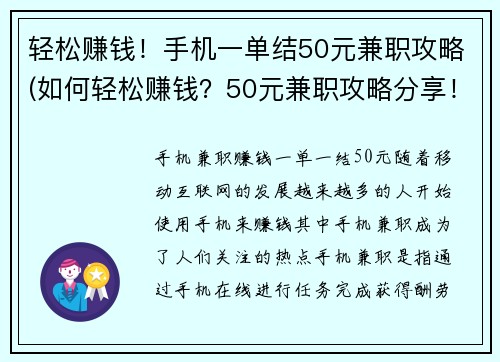 轻松赚钱！手机一单结50元兼职攻略(如何轻松赚钱？50元兼职攻略分享！

手机兼职赚钱一单一结50元随着移动互联网的发展越来越多的人开始使用手机来赚钱其中手机兼职成为了人们关注的热点手机兼职是指通过手机在线进行任务完成获得酬劳